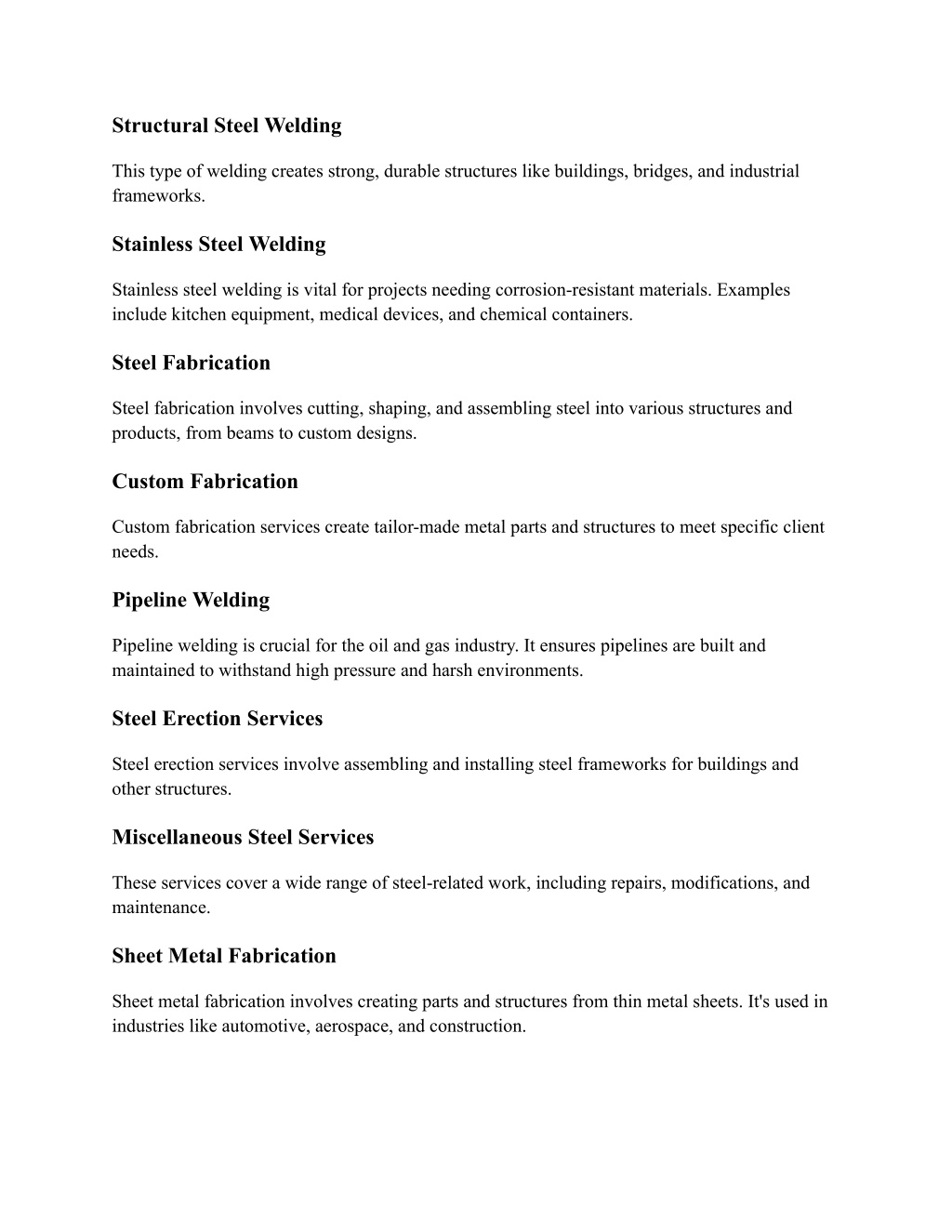 Structural Steel Welding

This type of welding creates strong, durable structures like buildings, bridges, and industrial frameworks.

Stainless Steel Welding

Stainless steel welding is vital for projects needing corrosion-resistant materials. Examples include kitchen equipment, medical devices, and chemical containers.

Steel Fabrication

Steel fabrication involves cutting, shaping, and assembling steel into various structures and products, from beams to custom designs.

Custom Fabrication

Custom fabrication services create tailor-made metal parts and structures to meet specific client needs.

Pipeline Welding

Pipeline welding is crucial for the oil and gas industry. It ensures pipelines are built and maintained to withstand high pressure and harsh environments.

Steel Erection Services

Steel erection services involve assembling and installing steel frameworks for buildings and other structures.

Miscellaneous Steel Services

These services cover a wide range of steel-related work, including repairs, modifications, and maintenance.

Sheet Metal Fabrication

Sheet metal fabrication involves creating parts and structures from thin metal sheets. It's used in industries like automotive, aerospace, and construction.